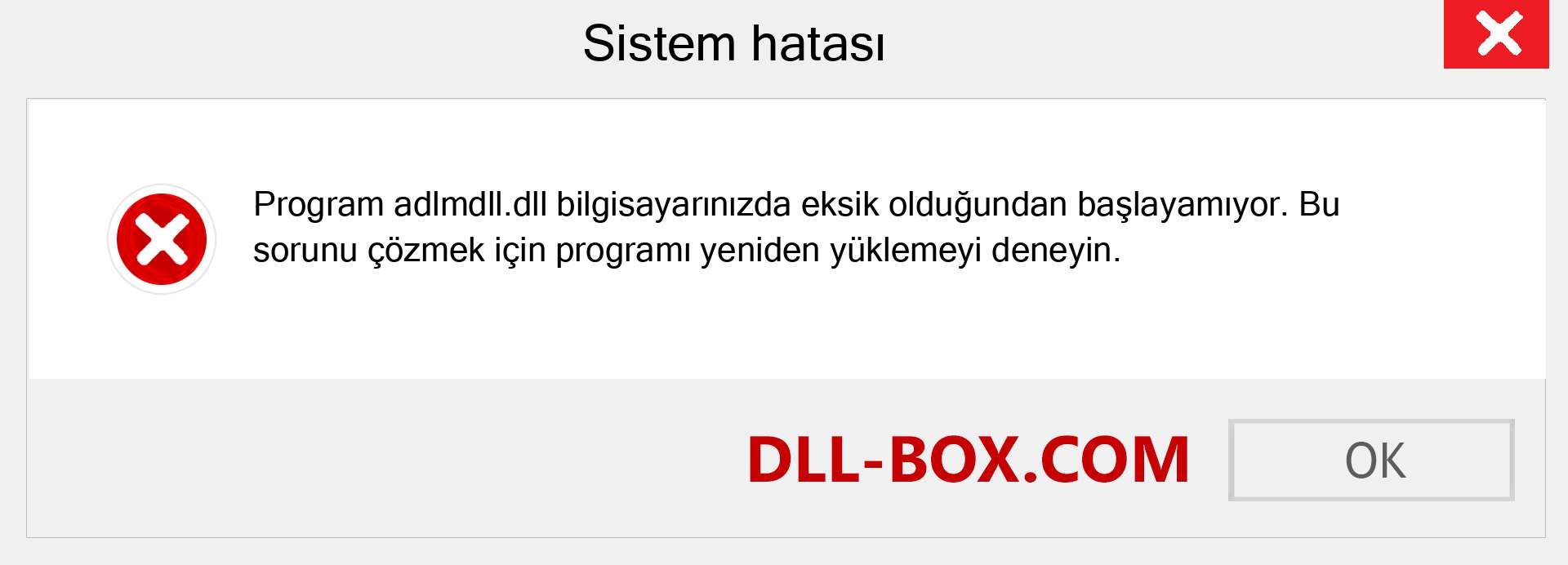 Sistem hatası

Program adlmdll.dll bilgisayarınızda eksik olduğundan başlayamıyor. Bu sorunu çözmek için programı yeniden yüklemeyi deneyin.

DLL-BOX.COM

OK